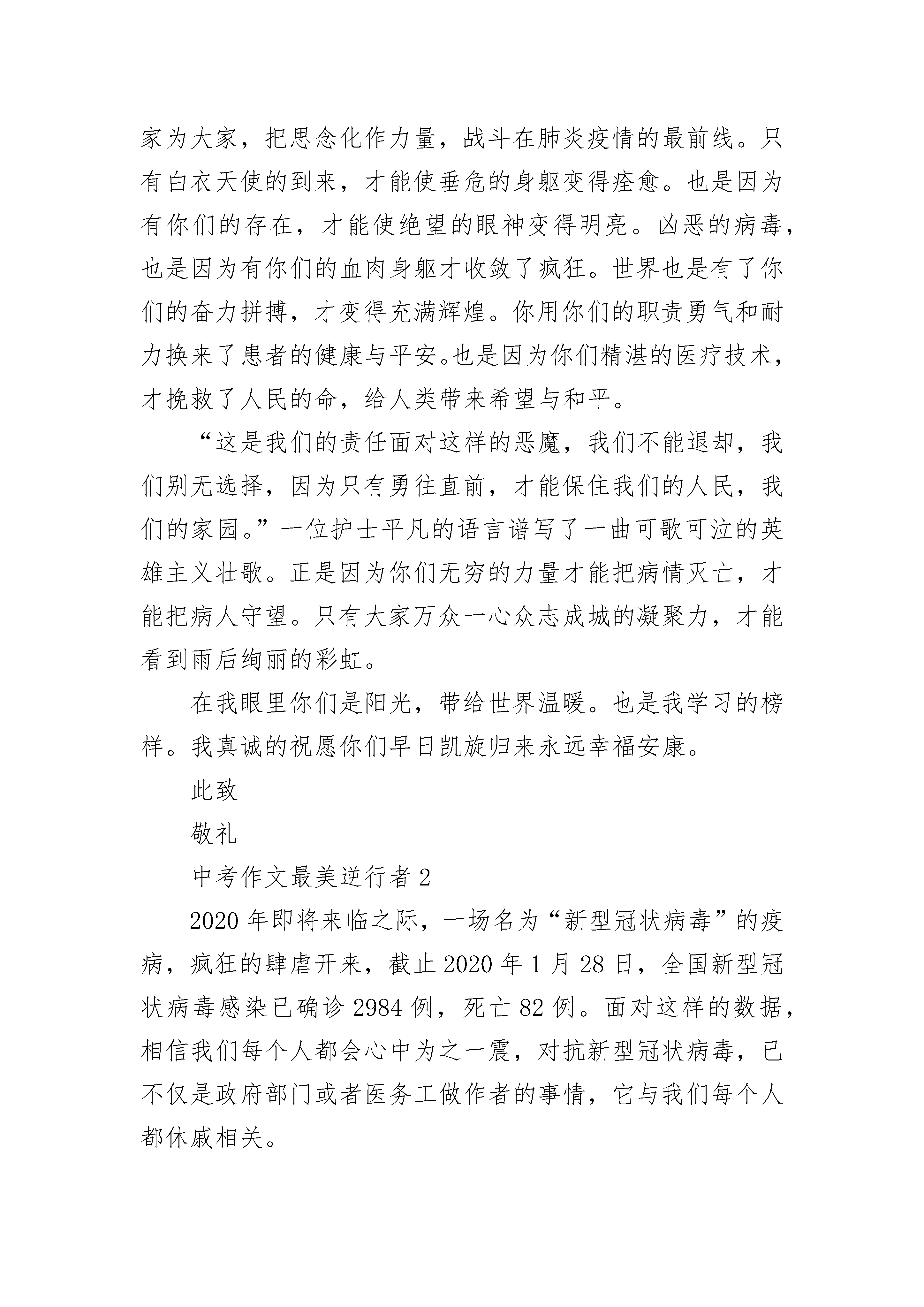 家为大家，把思念化作力量，战斗在肺炎疫情的最前线。只有白衣天使的到来，才能使垂危的身躯变得痊愈。也是因为有你们的存在，才能使绝望的眼神变得明亮。凶恶的病毒，也是因为有你们的血肉身躯才收敛了疯狂。世界也是有了你们的奋力拼搏，才变得充满辉煌。你用你们的职责勇气和耐力换来了患者的健康与平安。也是因为你们精湛的医疗技术，才挽救了人民的命，给人类带来希望与和平。

“这是我们的责任面对这样的恶魔，我们不能退却，我们别无选择，因为只有勇往直前，才能保住我们的人民，我们的家园。”一位护士平凡的语言谱写了一曲可歌可泣的英雄主义壮歌。正是因为你们无穷的力量才能把病情灭亡，才能把病人守望。只有大家万众一心众志成城的凝聚力，才能看到雨后绚丽的彩虹。

在我眼里你们是阳光，带给世界温暖。也是我学习的榜样。我真诚的祝愿你们早日凯旋归来永远幸福安康。

此致

敬礼

中考作文最美逆行者 2

2020 年即将来临之际，一场名为“新型冠状病毒”的疫病，疯狂的肆虐开来，截止 2020 年 1 月 28 日，全国新型冠状病毒感染已确诊 2984 例，死亡 82 例。面对这样的数据，相信我们每个人都会心中为之一震，对抗新型冠状病毒，已不仅是政府部门或者医务工做作者的事情，它与我们每个人都休戚相关。